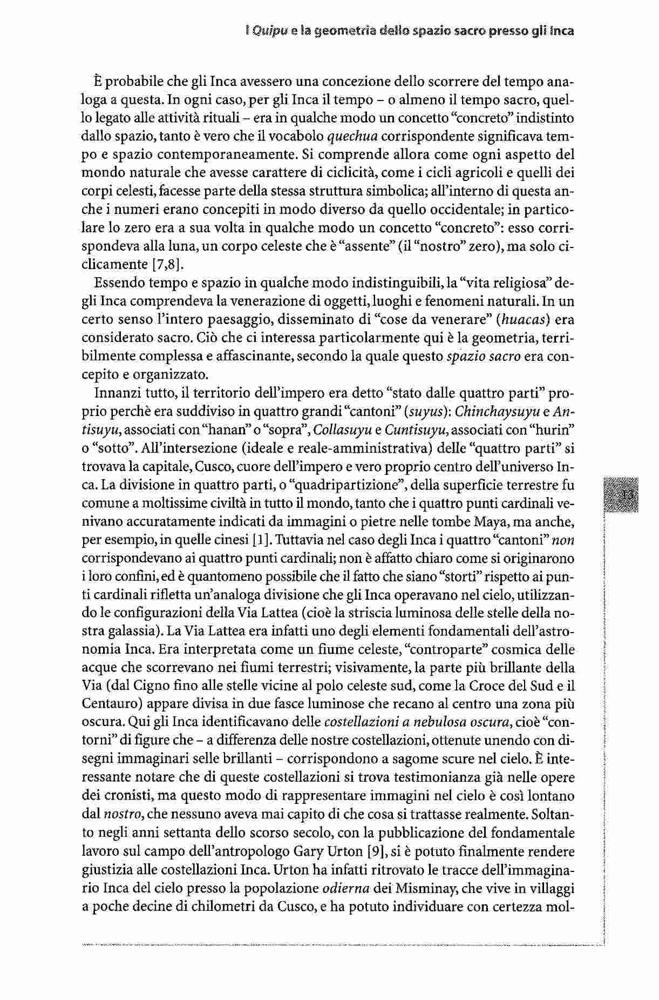 I Quipu e la geometria dello spazio sacro presso gli Inca

È probabile che gli Inca avessero una concezione dello scorrere del tempo analoga a questa. In ogni caso, per gli Inca il tempo – o almeno il tempo sacro, quello legato alle attività rituali – era in qualche modo un concetto "concreto" indistinto dallo spazio, tanto è vero che il vocabolo quechua corrispondente significava tempo e spazio contemporaneamente. Si comprende allora come ogni aspetto del mondo naturale che avesse carattere di ciclicità, come i cicli agricoli e quelli dei corpi celesti, facesse parte della stessa struttura simbolica; all'interno di questa anche i numeri erano concepiti in modo diverso da quello occidentale; in particolare lo zero era a sua volta in qualche modo un concetto "concreto": esso corrispondeva alla luna, un corpo celeste che è "assente" (il "nostro" zero), ma solo ciclicamente [7,8].

Essendo tempo e spazio in qualche modo indistinguibili, la "vita religiosa" degli Inca comprendeva la venerazione di oggetti, luoghi e fenomeni naturali. In un certo senso l'intero paesaggio, disseminato di "cose da venerare" (huacas) era considerato sacro. Ciò che ci interessa particolarmente qui è la geometria, terribilmente complessa e affascinante, secondo la quale questo spazio sacro era concepito e organizzato.

Innanzi tutto, il territorio dell'impero era detto "stato dalle quattro parti" proprio perchè era suddiviso in quattro grandi "cantoni" (suyus): Chinchaysuyu e Antisuyu, associati con "hanan" o "sopra", Collasuyu e Cuntisuyu, associati con "hurin" o "sotto". All'intersezione (ideale e reale-amministrativa) delle "quattro parti" si trovava la capitale, Cusco, cuore dell'impero e vero proprio centro dell'universo Inca. La divisione in quattro parti, o "quadripartizione", della superficie terrestre fu comune a moltissime civiltà in tutto il mondo, tanto che i quattro punti cardinali venivano accuratamente indicati da immagini o pietre nelle tombe Maya, ma anche, per esempio, in quelle cinesi [1]. Tuttavia nel caso degli Inca i quattro "cantoni" non corrispondevano ai quattro punti cardinali; non è affatto chiaro come si originarono i loro confini, ed è quantomeno possibile che il fatto che siano "storti" rispetto ai punti cardinali rifletta un'analoga divisione che gli Inca operavano nel cielo, utilizzando le configurazioni della Via Lattea (cioè la striscia luminosa delle stelle della nostra galassia). La Via Lattea era infatti uno degli elementi fondamentali dell'astronomia Inca. Era interpretata come un fiume celeste, "controparte" cosmica delle acque che scorrevano nei fiumi terrestri; visivamente, la parte più brillante della Via (dal Cigno fino alle stelle vicine al polo celeste sud, come la Croce del Sud e il Centauro) appare divisa in due fasce luminose che recano al centro una zona più oscura. Qui gli Inca identificavano delle costellazioni a nebulosa oscura, cioè "contorni" di figure che – a differenza delle nostre costellazioni, ottenute unendo con disegni immaginari selle brillanti – corrispondono a sagome scure nel cielo. È interessante notare che di queste costellazioni si trova testimonianza già nelle opere dei cronisti, ma questo modo di rappresentare immagini nel cielo è così lontano dal nostro, che nessuno aveva mai capito di che cosa si trattasse realmente. Soltanto negli anni settanta dello scorso secolo, con la pubblicazione del fondamentale lavoro sul campo dell'antropologo Gary Urton [9], si è potuto finalmente rendere giustizia alle costellazioni Inca. Urton ha infatti ritrovato le tracce dell'immaginario Inca del cielo presso la popolazione odierna dei Misminay, che vive in villaggi a poche decine di chilometri da Cusco, e ha potuto individuare con certezza mol-

13